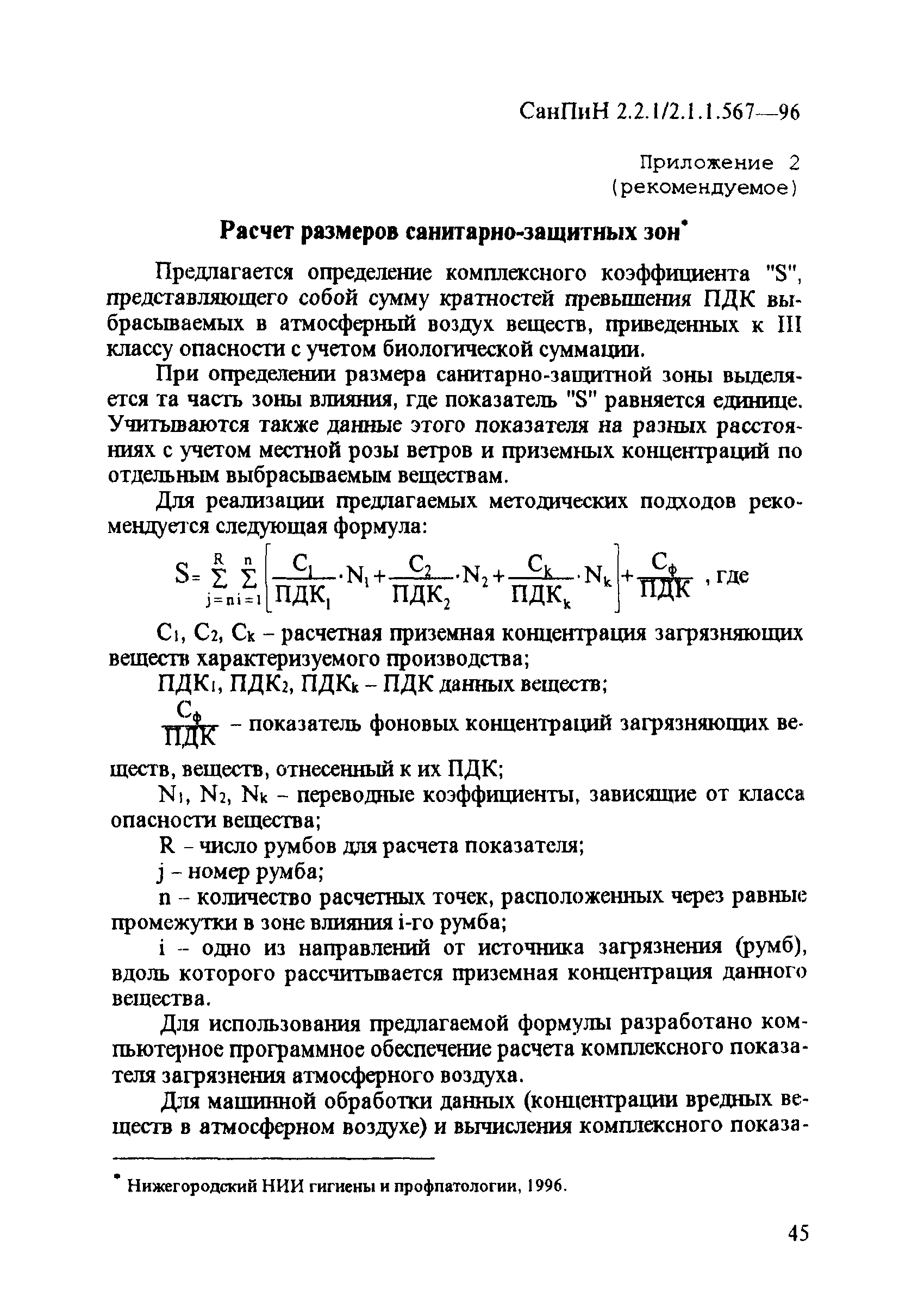 СанПиН 2.2.1/2.1.1.567—96

Приложение 2
(рекомендуемое)

Расчет размеров санитарно-защитных зон*

Предлагается определение комплексного коэффициента "S", представляющего собой сумму кратностей превышения ПДК выбрасываемых в атмосферный воздух веществ, приведенных к III классу опасности с учетом биологической суммации.

При определении размера санитарно-защитной зоны выделяется та часть зоны влияния, где показатель "S" равняется единице. Учитываются также данные этого показателя на разных расстояниях с учетом местной розы ветров и приземных концентраций по отдельным выбрасываемым веществам.

Для реализации предлагаемых методических подходов рекомендуется следующая формула:

$S = \sum_{j=n}^{R} \sum_{i=1}^{n} \left[ \frac{C_1}{ПДК_1} \cdot N_1 + \frac{C_2}{ПДК_2} \cdot N_2 + \frac{C_k}{ПДК_k} \cdot N_k \right] + \frac{C_ф}{ПДК}$ , где

$C_1$, $C_2$, $C_k$ – расчетная приземная концентрация загрязняющих веществ характеризуемого производства;

$ПДК_1$, $ПДК_2$, $ПДК_k$ – ПДК данных веществ;

$\frac{C_ф}{ПДК}$ – показатель фоновых концентраций загрязняющих веществ, веществ, отнесенный к их ПДК;

$N_1$, $N_2$, $N_k$ – переводные коэффициенты, зависящие от класса опасности вещества;

R – число румбов для расчета показателя;

j – номер румба;

n – количество расчетных точек, расположенных через равные промежутки в зоне влияния i-го румба;

i – одно из направлений от источника загрязнения (румб), вдоль которого рассчитывается приземная концентрация данного вещества.

Для использования предлагаемой формулы разработано компьютерное программное обеспечение расчета комплексного показателя загрязнения атмосферного воздуха.

Для машинной обработки данных (концентрации вредных веществ в атмосферном воздухе) и вычисления комплексного показа-

* Нижегородский НИИ гигиены и профпатологии, 1996.

45